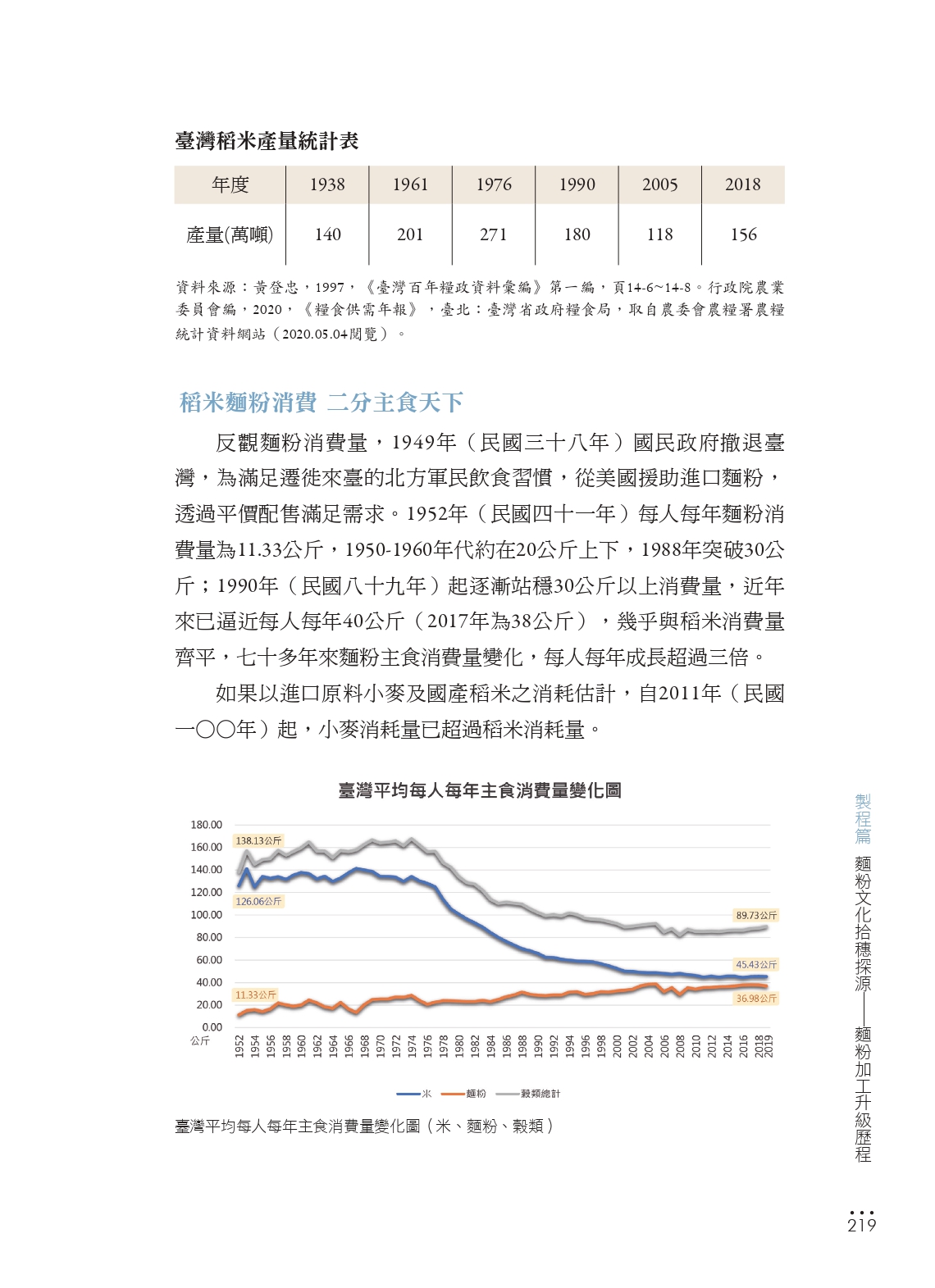 臺灣稻米產量統計表

| 年度 | 1938 | 1961 | 1976 | 1990 | 2005 | 2018 |
|---|---|---|---|---|---|---|
| 產量(萬噸) | 140 | 201 | 271 | 180 | 118 | 156 |

資料來源：黃登忠，1997，《臺灣百年糧政資料彙編》第一編，頁14-6~14-8。行政院農業委員會編，2020，《糧食供需年報》，臺北：臺灣省政府糧食局，取自農委會農糧署農糧統計資料網站（2020.05.04閱覽）。

稻米麵粉消費 二分主食天下

反觀麵粉消費量，1949年（民國三十八年）國民政府撤退臺灣，為滿足遷徙來臺的北方軍民飲食習慣，從美國援助進口麵粉，透過平價配售滿足需求。1952年（民國四十一年）每人每年麵粉消費量為11.33公斤，1950-1960年代約在20公斤上下，1988年突破30公斤；1990年（民國八十九年）起逐漸站穩30公斤以上消費量，近年來已逼近每人每年40公斤（2017年為38公斤），幾乎與稻米消費量齊平，七十多年來麵粉主食消費量變化，每人每年成長超過三倍。

如果以進口原料小麥及國產稻米之消耗估計，自2011年（民國一〇〇年）起，小麥消耗量已超過稻米消耗量。

臺灣平均每人每年主食消費量變化圖

180.00
160.00
140.00
120.00
100.00
80.00
60.00
40.00
20.00
0.00
公斤

138.13公斤
126.06公斤
11.33公斤
89.73公斤
45.43公斤
36.98公斤

1952 1954 1956 1958 1960 1962 1964 1966 1968 1970 1972 1974 1976 1978 1980 1982 1984 1986 1988 1990 1992 1994 1996 1998 2000 2002 2004 2006 2008 2010 2012 2014 2016 2018 2019

米 麵粉 穀類總計

臺灣平均每人每年主食消費量變化圖（米、麵粉、穀類）

製程篇 麵粉文化拾穗探源——麵粉加工升級歷程

219